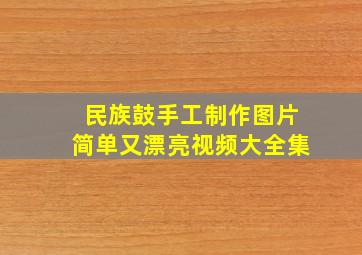 民族鼓手工制作图片
简单又漂亮视频大全集